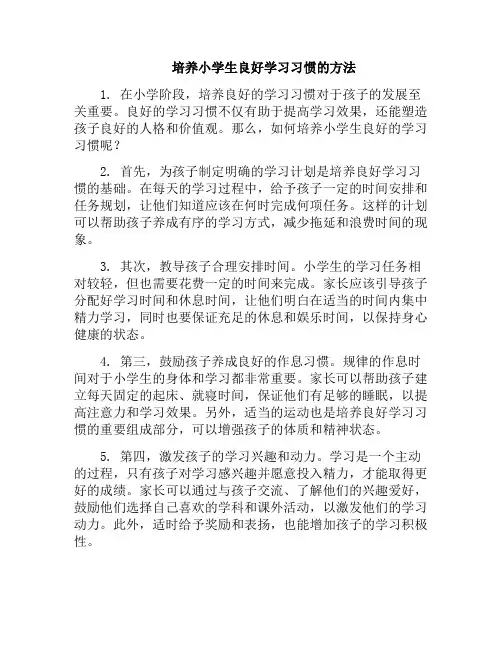 培养小学生良好学习习惯的方法

1. 在小学阶段，培养良好的学习习惯对于孩子的发展至关重要。良好的学习习惯不仅有助于提高学习效果，还能塑造孩子良好的人格和价值观。那么，如何培养小学生良好的学习习惯呢？

2. 首先，为孩子制定明确的学习计划是培养良好学习习惯的基础。在每天的学习过程中，给予孩子一定的时间安排和任务规划，让他们知道应该在何时完成何项任务。这样的计划可以帮助孩子养成有序的学习方式，减少拖延和浪费时间的现象。

3. 其次，教导孩子合理安排时间。小学生的学习任务相对较轻，但也需要花费一定的时间来完成。家长应该引导孩子分配好学习时间和休息时间，让他们明白在适当的时间内集中精力学习，同时也要保证充足的休息和娱乐时间，以保持身心健康的状态。

4. 第三，鼓励孩子养成良好的作息习惯。规律的作息时间对于小学生的身体和学习都非常重要。家长可以帮助孩子建立每天固定的起床、就寝时间，保证他们有足够的睡眠，以提高注意力和学习效果。另外，适当的运动也是培养良好学习习惯的重要组成部分，可以增强孩子的体质和精神状态。

5. 第四，激发孩子的学习兴趣和动力。学习是一个主动的过程，只有孩子对学习感兴趣并愿意投入精力，才能取得更好的成绩。家长可以通过与孩子交流、了解他们的兴趣爱好，鼓励他们选择自己喜欢的学科和课外活动，以激发他们的学习动力。此外，适时给予奖励和表扬，也能增加孩子的学习积极性。